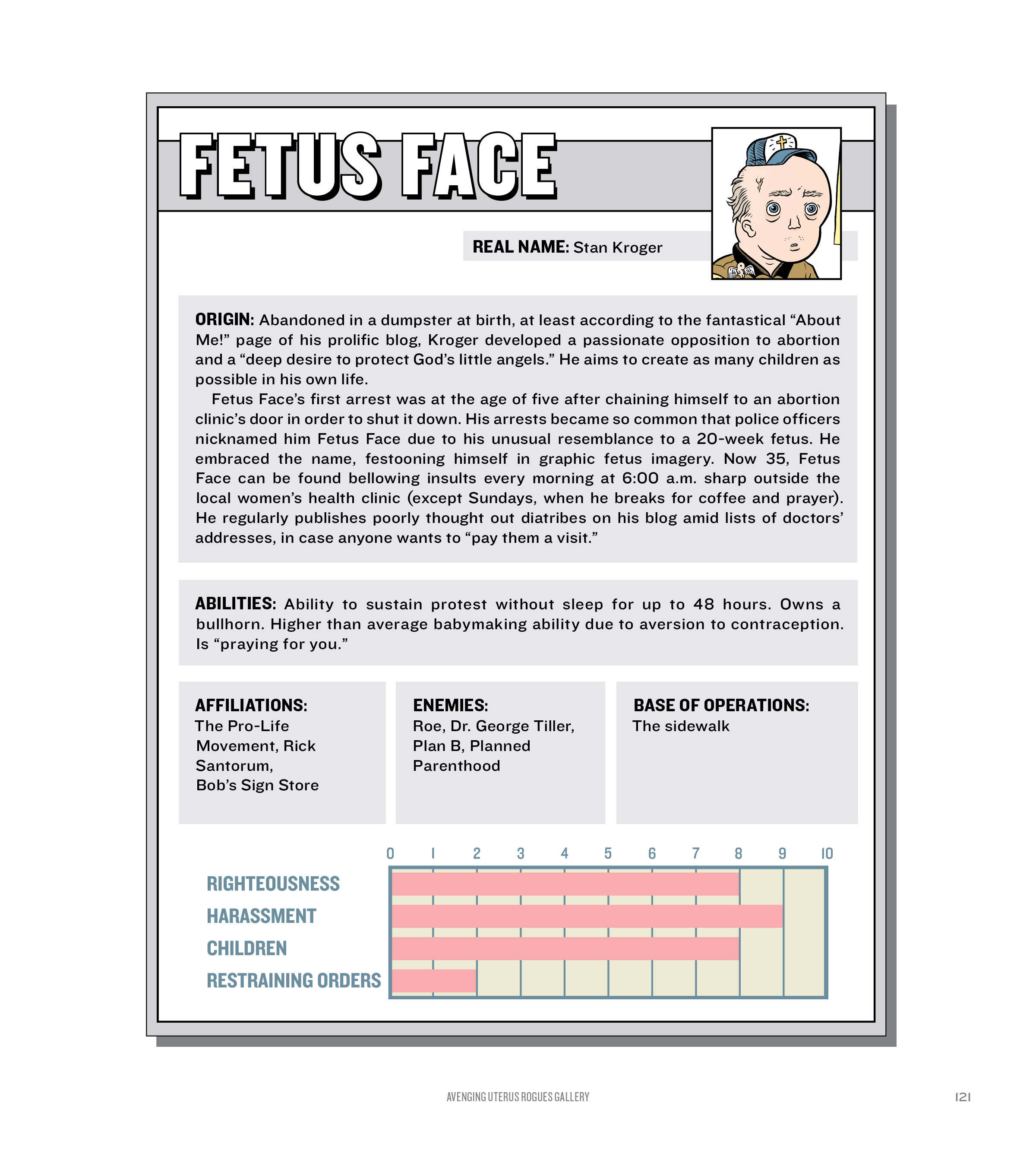 FETUS FACE

REAL NAME: Stan Kroger

ORIGIN: Abandoned in a dumpster at birth, at least according to the fantastical “About Me!” page of his prolific blog, Kroger developed a passionate opposition to abortion and a “deep desire to protect God’s little angels.” He aims to create as many children as possible in his own life.

Fetus Face’s first arrest was at the age of five after chaining himself to an abortion clinic’s door in order to shut it down. His arrests became so common that police officers nicknamed him Fetus Face due to his unusual resemblance to a 20-week fetus. He embraced the name, festooning himself in graphic fetus imagery. Now 35, Fetus Face can be found bellowing insults every morning at 6:00 a.m. sharp outside the local women’s health clinic (except Sundays, when he breaks for coffee and prayer). He regularly publishes poorly thought out diatribes on his blog amid lists of doctors’ addresses, in case anyone wants to “pay them a visit.”

ABILITIES: Ability to sustain protest without sleep for up to 48 hours. Owns a bullhorn. Higher than average babymaking ability due to aversion to contraception. Is “praying for you.”

AFFILIATIONS:
The Pro-Life Movement, Rick Santorum, Bob’s Sign Store

ENEMIES:
Roe, Dr. George Tiller, Plan B, Planned Parenthood

BASE OF OPERATIONS:
The sidewalk

0 1 2 3 4 5 6 7 8 9 10
RIGHTEOUSNESS
HARASSMENT
CHILDREN
RESTRAINING ORDERS

AVENGING UTERUS ROGUES GALLERY 121